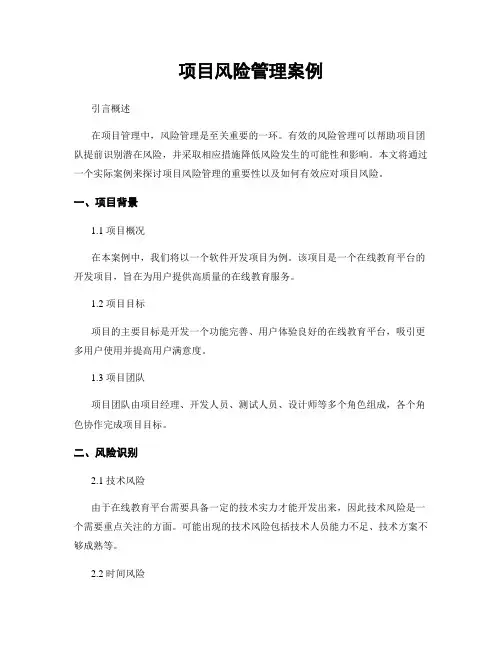 项目风险管理案例

引言概述

在项目管理中，风险管理是至关重要的一环。有效的风险管理可以帮助项目团队提前识别潜在风险，并采取相应措施降低风险发生的可能性和影响。本文将通过一个实际案例来探讨项目风险管理的重要性以及如何有效应对项目风险。

一、项目背景

1.1 项目概况

在本案例中，我们将以一个软件开发项目为例。该项目是一个在线教育平台的开发项目，旨在为用户提供高质量的在线教育服务。

1.2 项目目标

项目的主要目标是开发一个功能完善、用户体验良好的在线教育平台，吸引更多用户使用并提高用户满意度。

1.3 项目团队

项目团队由项目经理、开发人员、测试人员、设计师等多个角色组成，各个角色协作完成项目目标。

二、风险识别

2.1 技术风险

由于在线教育平台需要具备一定的技术实力才能开发出来，因此技术风险是一个需要重点关注的方面。可能出现的技术风险包括技术人员能力不足、技术方案不够成熟等。

2.2 时间风险